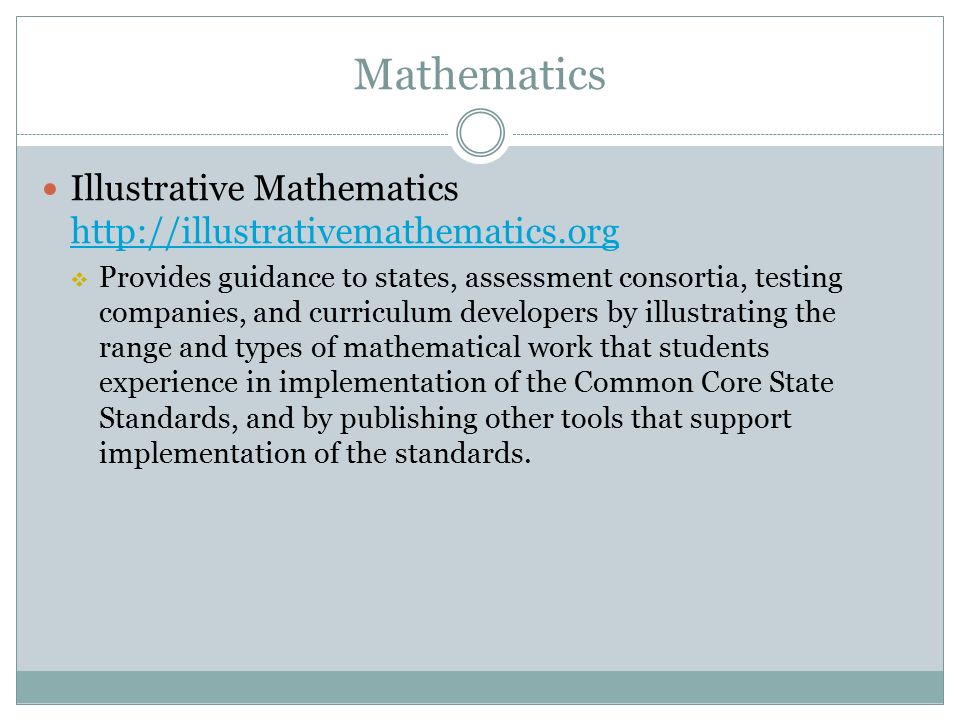 Mathematics

Illustrative Mathematics http://illustrativemathematics.org

Provides guidance to states, assessment consortia, testing companies, and curriculum developers by illustrating the range and types of mathematical work that students experience in implementation of the Common Core State Standards, and by publishing other tools that support implementation of the standards.